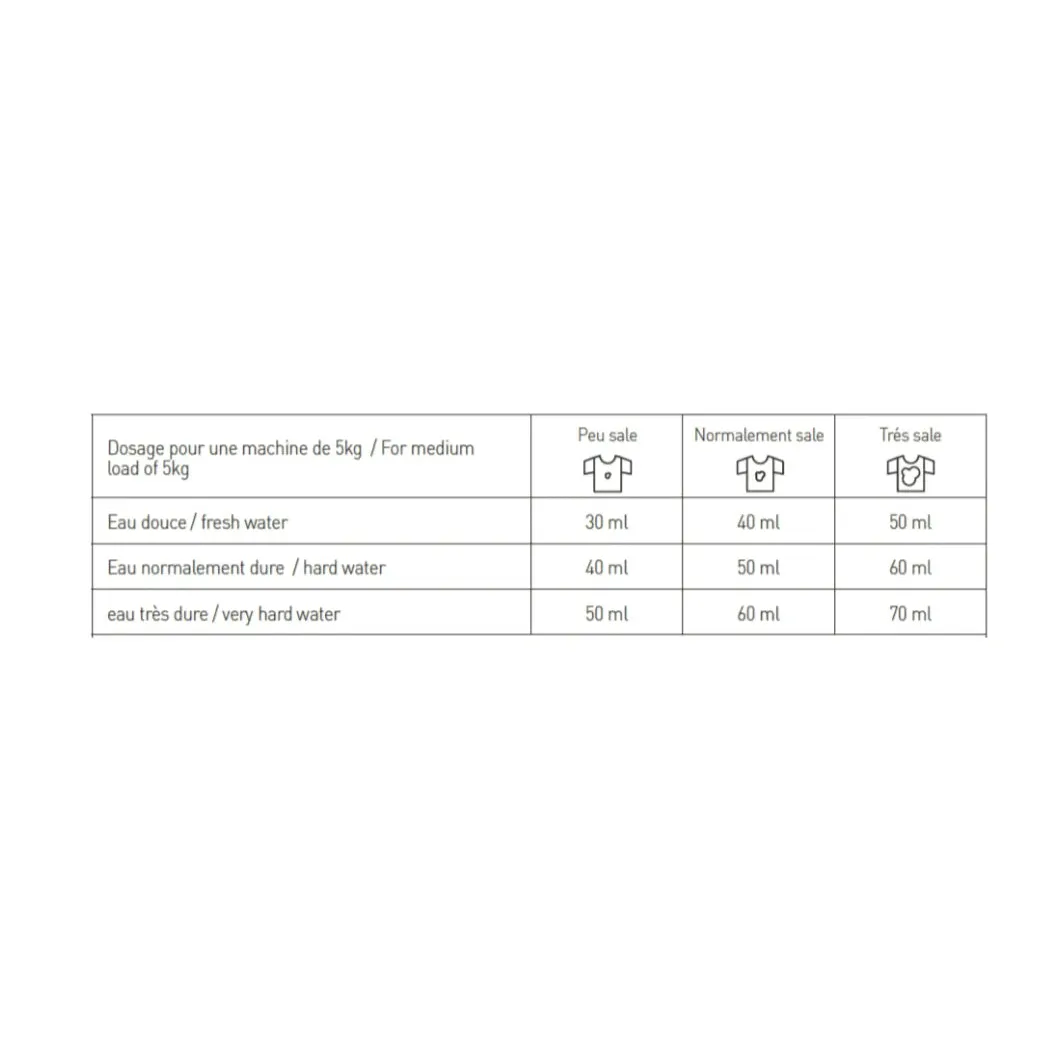 | Dosage pour une machine de 5kg / For medium load of 5kg | Peu sale | Normalement sale | Trés sale |
|---|---|---|---|
| Eau douce / fresh water | 30 ml | 40 ml | 50 ml |
| Eau normalement dure / hard water | 40 ml | 50 ml | 60 ml |
| eau très dure / very hard water | 50 ml | 60 ml | 70 ml |